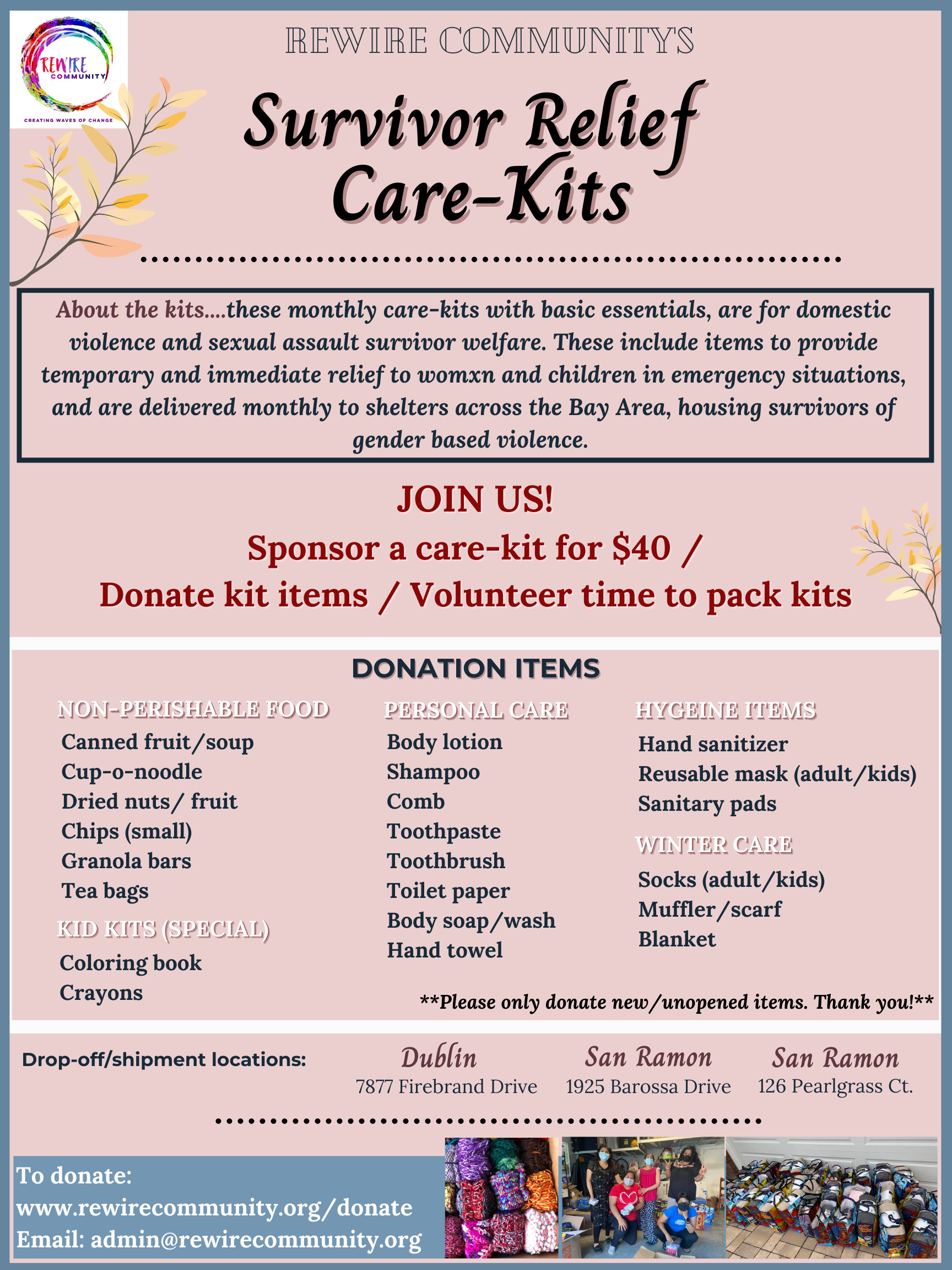 REWIRE COMMUNITY

CREATING WAVES OF CHANGE

REWIRE COMMUNITY'S

Survivor Relief Care-Kits

About the kits....these monthly care-kits with basic essentials, are for domestic violence and sexual assault survivor welfare. These include items to provide temporary and immediate relief to womxn and children in emergency situations, and are delivered monthly to shelters across the Bay Area, housing survivors of gender based violence.

JOIN US!

Sponsor a care-kit for $40 /
Donate kit items / Volunteer time to pack kits

DONATION ITEMS

NON-PERISHABLE FOOD
Canned fruit/soup
Cup-o-noodle
Dried nuts/ fruit
Chips (small)
Granola bars
Tea bags

KID KITS (SPECIAL)
Coloring book
Crayons

PERSONAL CARE
Body lotion
Shampoo
Comb
Toothpaste
Toothbrush
Toilet paper
Body soap/wash
Hand towel

HYGEINE ITEMS
Hand sanitizer
Reusable mask (adult/kids)
Sanitary pads

WINTER CARE
Socks (adult/kids)
Muffler/scarf
Blanket

**Please only donate new/unopened items. Thank you!**

Drop-off/shipment locations:

Dublin
7877 Firebrand Drive

San Ramon
1925 Barossa Drive

San Ramon
126 Pearlgrass Ct.

To donate:
www.rewirecommunity.org/donate
Email: admin@rewirecommunity.org